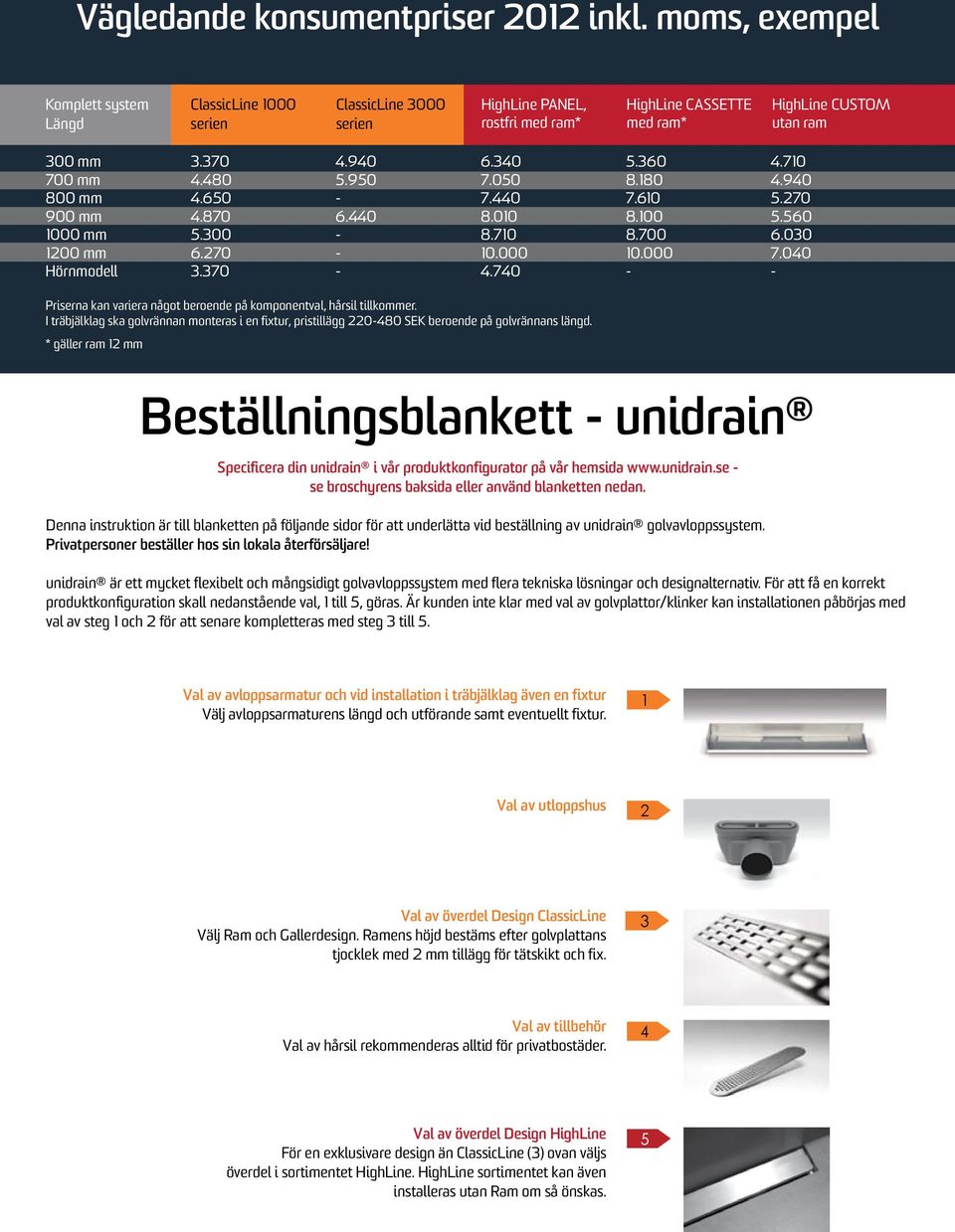 Vägledande konsumentpriser 2012 inkl. moms, exempel

| Komplett system Längd | ClassicLine 1000 serien | ClassicLine 3000 serien | HighLine PANEL, rostfri med ram* | HighLine CASSETTE med ram* | HighLine CUSTOM utan ram |
|---|---|---|---|---|---|
| 300 mm | 3.370 | 4.940 | 6.340 | 5.360 | 4.710 |
| 700 mm | 4.480 | 5.950 | 7.050 | 8.180 | 4.940 |
| 800 mm | 4.650 | - | 7.440 | 7.610 | 5.270 |
| 900 mm | 4.870 | 6.440 | 8.010 | 8.100 | 5.560 |
| 1000 mm | 5.300 | - | 8.710 | 8.700 | 6.030 |
| 1200 mm | 6.270 | - | 10.000 | 10.000 | 7.040 |
| Hörnmodell | 3.370 | - | 4.740 | - | - |

Priserna kan variera något beroende på komponentval, hårsil tillkommer.
I träbjälklag ska golvrännan monteras i en fixtur, pristillägg 220-480 SEK beroende på golvrännans längd.

* gäller ram 12 mm

Beställningsblankett - unidrain®

Specificera din unidrain® i vår produktkonfigurator på vår hemsida www.unidrain.se - se broschyrens baksida eller använd blanketten nedan.

Denna instruktion är till blanketten på följande sidor för att underlätta vid beställning av unidrain® golvavloppssystem. Privatpersoner beställer hos sin lokala återförsäljare!

unidrain® är ett mycket flexibelt och mångsidigt golvavloppssystem med flera tekniska lösningar och designalternativ. För att få en korrekt produktkonfiguration skall nedanstående val, 1 till 5, göras. Är kunden inte klar med val av golvplattor/klinker kan installationen påbörjas med val av steg 1 och 2 för att senare kompletteras med steg 3 till 5.

Val av avloppsarmatur och vid installation i träbjälklag även en fixtur
Välj avloppsarmaturens längd och utförande samt eventuellt fixtur.
1

Val av utloppshus
2

Val av överdel Design ClassicLine
Välj Ram och Gallerdesign. Ramens höjd bestäms efter golvplattans tjocklek med 2 mm tillägg för tätskikt och fix.
3

Val av tillbehör
Val av hårsil rekommenderas alltid för privatbostäder.
4

Val av överdel Design HighLine
För en exklusivare design än ClassicLine (3) ovan väljs överdel i sortimentet HighLine. HighLine sortimentet kan även installeras utan Ram om så önskas.
5